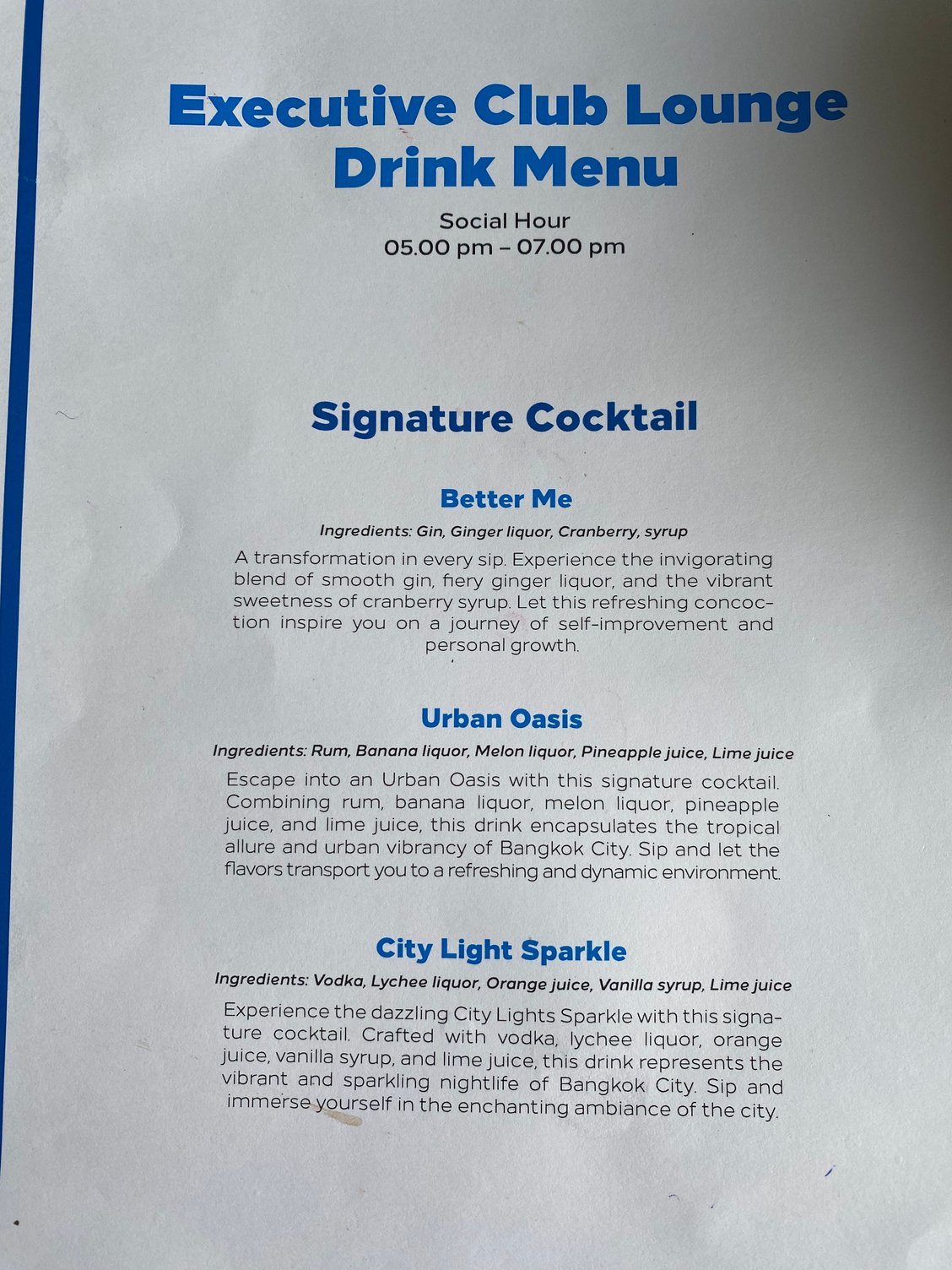 Executive Club Lounge
Drink Menu

Social Hour
05.00 pm – 07.00 pm

Signature Cocktail

Better Me

Ingredients: Gin, Ginger liquor, Cranberry, syrup

A transformation in every sip. Experience the invigorating blend of smooth gin, fiery ginger liquor, and the vibrant sweetness of cranberry syrup. Let this refreshing concoction inspire you on a journey of self-improvement and personal growth.

Urban Oasis

Ingredients: Rum, Banana liquor, Melon liquor, Pineapple juice, Lime juice

Escape into an Urban Oasis with this signature cocktail. Combining rum, banana liquor, melon liquor, pineapple juice, and lime juice, this drink encapsulates the tropical allure and urban vibrancy of Bangkok City. Sip and let the flavors transport you to a refreshing and dynamic environment.

City Light Sparkle

Ingredients: Vodka, Lychee liquor, Orange juice, Vanilla syrup, Lime juice

Experience the dazzling City Lights Sparkle with this signature cocktail. Crafted with vodka, lychee liquor, orange juice, vanilla syrup, and lime juice, this drink represents the vibrant and sparkling nightlife of Bangkok City. Sip and immerse yourself in the enchanting ambiance of the city.